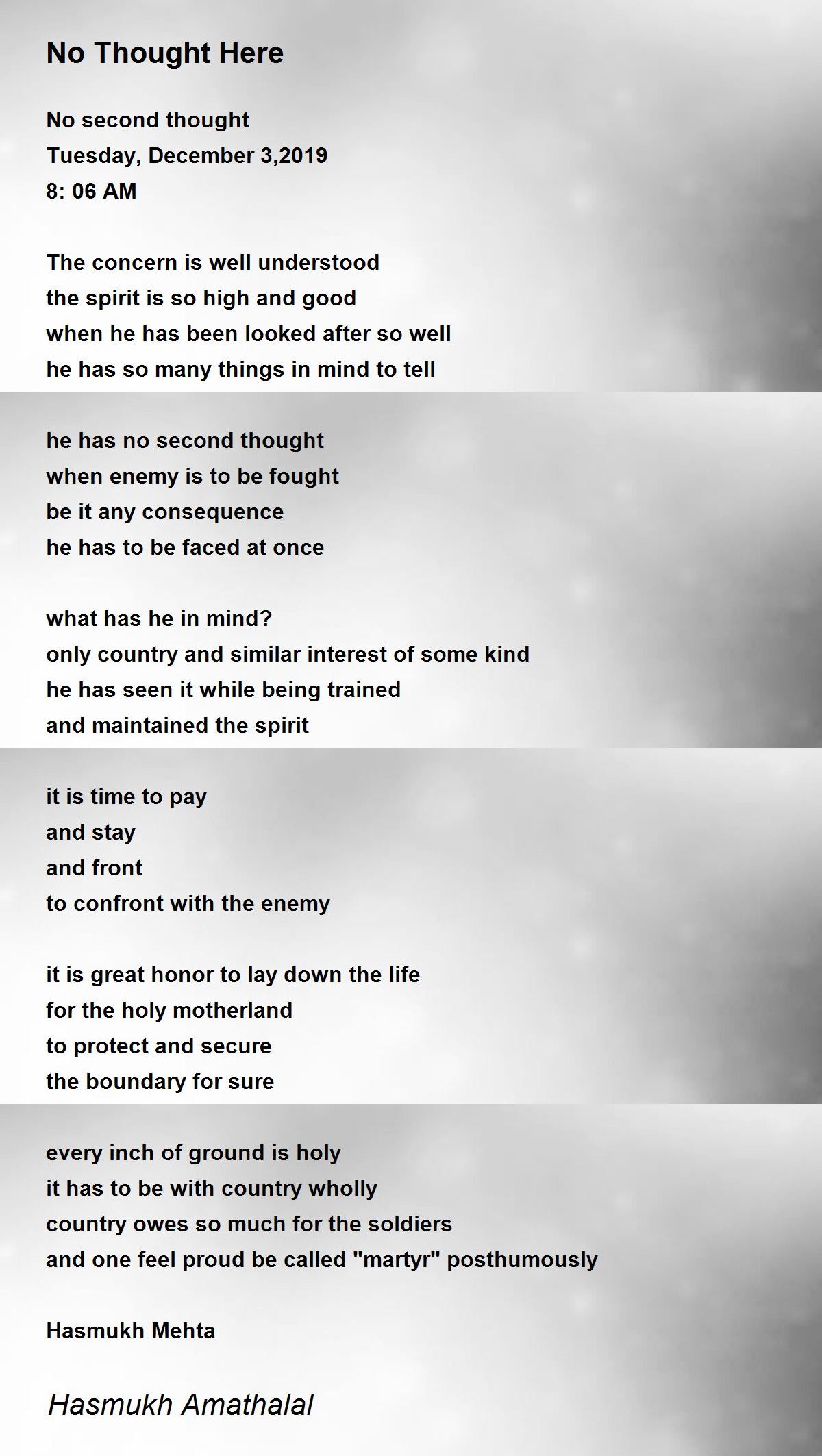 No Thought Here

No second thought
Tuesday, December 3,2019
8: 06 AM

The concern is well understood
the spirit is so high and good
when he has been looked after so well
he has so many things in mind to tell

he has no second thought
when enemy is to be fought
be it any consequence
he has to be faced at once

what has he in mind?
only country and similar interest of some kind
he has seen it while being trained
and maintained the spirit

it is time to pay
and stay
and front
to confront with the enemy

it is great honor to lay down the life
for the holy motherland
to protect and secure
the boundary for sure

every inch of ground is holy
it has to be with country wholly
country owes so much for the soldiers
and one feel proud be called "martyr" posthumously

Hasmukh Mehta

Hasmukh Amathalal